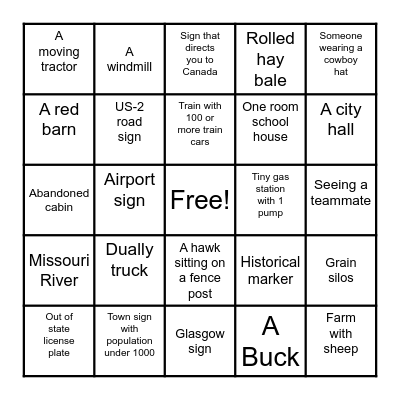 | | | | | |
|---|---|---|---|---|
| A moving tractor | A windmill | Sign that directs you to Canada | Rolled hay bale | Someone wearing a cowboy hat |
| A red barn | US-2 road sign | Train with 100 or more train cars | One room school house | A city hall |
| Abandoned cabin | Airport sign | Free! | Tiny gas station with 1 pump | Seeing a teammate |
| Missouri River | Dually truck | A hawk sitting on a fence post | Historical marker | Grain silos |
| Out of state license plate | Town sign with population under 1000 | Glasgow sign | A Buck | Farm with sheep |